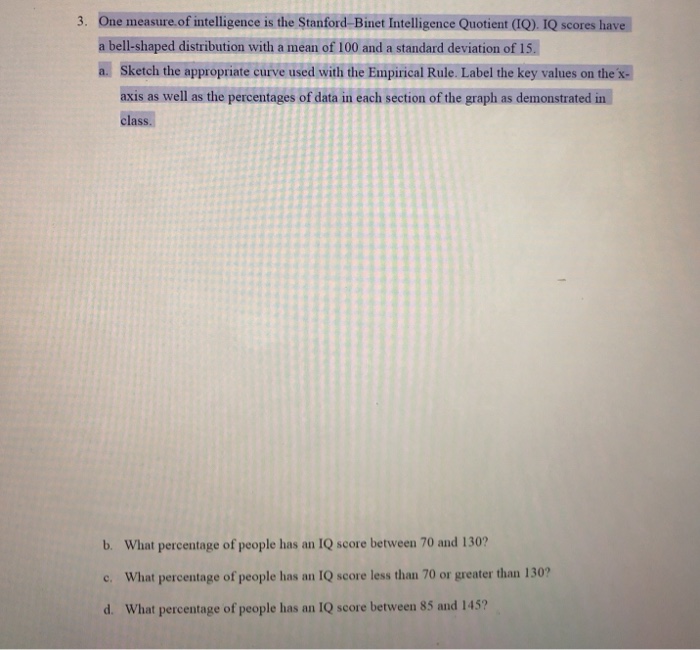 3. One measure of intelligence is the Stanford–Binet Intelligence Quotient (IQ). IQ scores have a bell-shaped distribution with a mean of 100 and a standard deviation of 15.

a. Sketch the appropriate curve used with the Empirical Rule. Label the key values on the x-axis as well as the percentages of data in each section of the graph as demonstrated in class.

b. What percentage of people has an IQ score between 70 and 130?

c. What percentage of people has an IQ score less than 70 or greater than 130?

d. What percentage of people has an IQ score between 85 and 145?